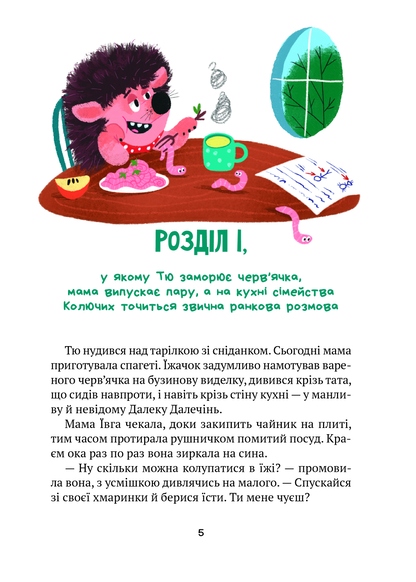 РОЗДІЛ І,

у якому Тю заморює черв'ячка, мама випускає пару, а на кухні сімейства Колючих точиться звична ранкова розмова

Тю нудився над тарілкою зі сніданком. Сьогодні мама приготувала спагеті. Їжачок задумливо намотував вареного черв'ячка на бузинову виделку, дивився крізь тата, що сидів навпроти, і навіть крізь стіну кухні — у манливу й невідому Далеку Далечінь.

Мама Ївга чекала, доки закипить чайник на плиті, тим часом протирала рушничком помитий посуд. Краєм ока раз по раз вона зиркала на сина.

— Ну скільки можна колупатися в їжі? — промовила вона, з усмішкою дивлячись на малого. — Спускайся зі своєї хмаринки й берися їсти. Ти мене чуєш?

5